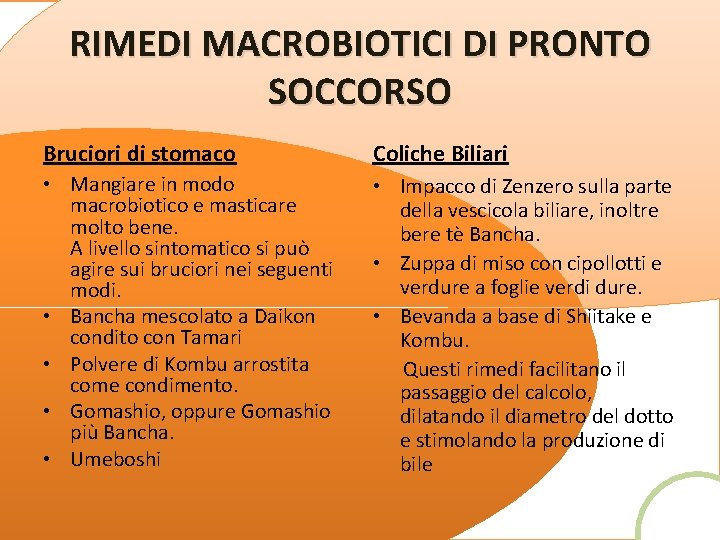 RIMEDI MACROBIOTICI DI PRONTO SOCCORSO

Bruciori di stomaco

• Mangiare in modo macrobiotico e masticare molto bene.
A livello sintomatico si può agire sui bruciori nei seguenti modi.
• Bancha mescolato a Daikon condito con Tamari
• Polvere di Kombu arrostita come condimento.
• Gomashio, oppure Gomashio più Bancha.
• Umeboshi

Coliche Biliari

• Impacco di Zenzero sulla parte della vescicola biliare, inoltre bere tè Bancha.
• Zuppa di miso con cipollotti e verdure a foglie verdi dure.
• Bevanda a base di Shiitake e Kombu.
Questi rimedi facilitano il passaggio del calcolo, dilatando il diametro del dotto e stimolando la produzione di bile